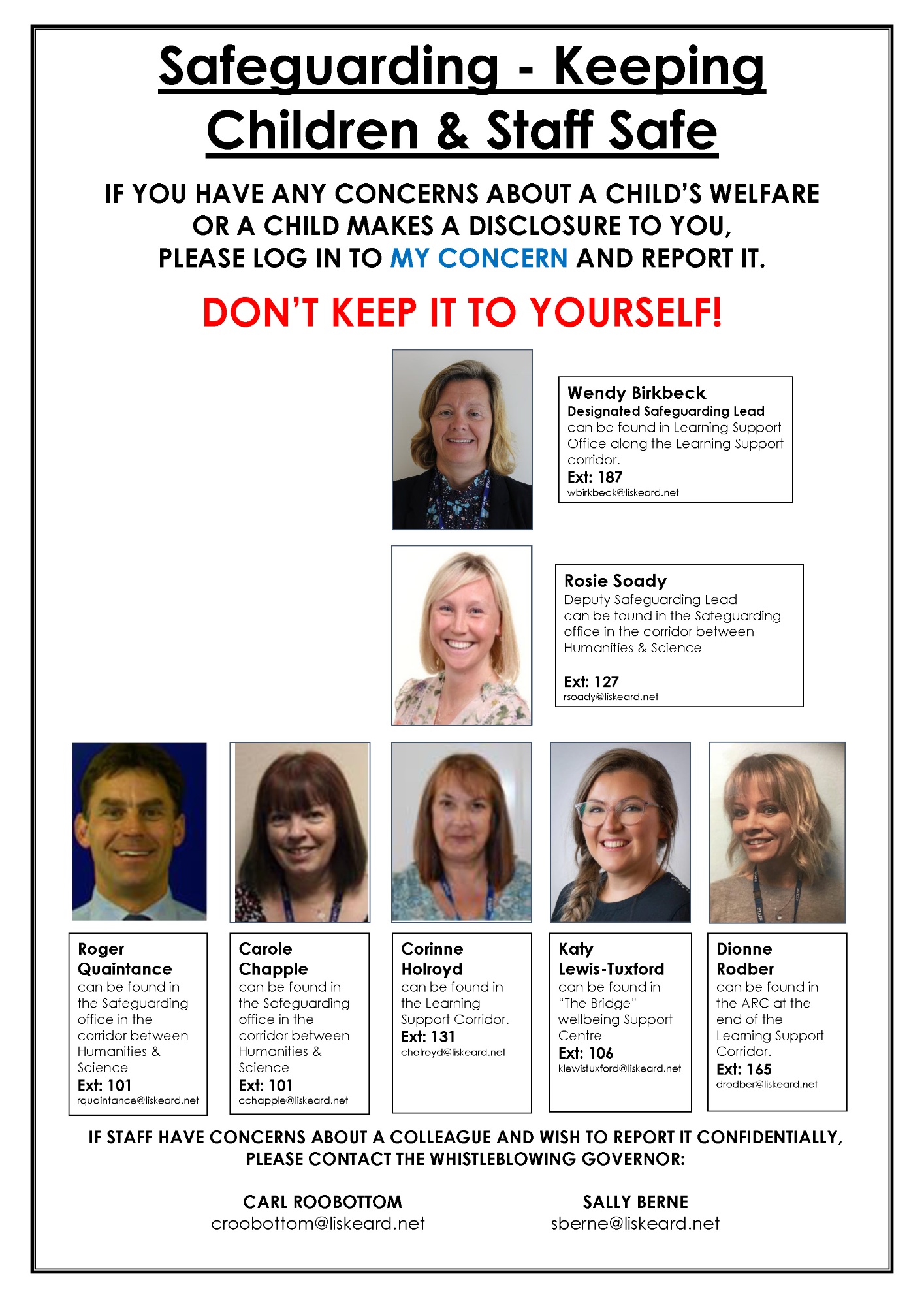 Safeguarding - Keeping Children & Staff Safe

IF YOU HAVE ANY CONCERNS ABOUT A CHILD'S WELFARE OR A CHILD MAKES A DISCLOSURE TO YOU, PLEASE LOG IN TO MY CONCERN AND REPORT IT.

DON'T KEEP IT TO YOURSELF!

Wendy Birkbeck
Designated Safeguarding Lead
can be found in Learning Support Office along the Learning Support corridor.
Ext: 187
wbirkbeck@liskeard.net

Rosie Soady
Deputy Safeguarding Lead
can be found in the Safeguarding office in the corridor between Humanities & Science

Ext: 127
rsoady@liskeard.net

Roger Quaintance
can be found in the Safeguarding office in the corridor between Humanities & Science
Ext: 101
rquaintance@liskeard.net

Carole Chapple
can be found in the Safeguarding office in the corridor between Humanities & Science
Ext: 101
cchapple@liskeard.net

Corinne Holroyd
can be found in the Learning Support Corridor.
Ext: 131
cholroyd@liskeard.net

Katy Lewis-Tuxford
can be found in "The Bridge" wellbeing Support Centre
Ext: 106
klewistuxford@liskeard.net

Dionne Rodber
can be found in the ARC at the end of the Learning Support Corridor.
Ext: 165
drodber@liskeard.net

IF STAFF HAVE CONCERNS ABOUT A COLLEAGUE AND WISH TO REPORT IT CONFIDENTIALLY, PLEASE CONTACT THE WHISTLEBLOWING GOVERNOR:

CARL ROOBOTTOM
croobottom@liskeard.net

SALLY BERNE
sberne@liskeard.net